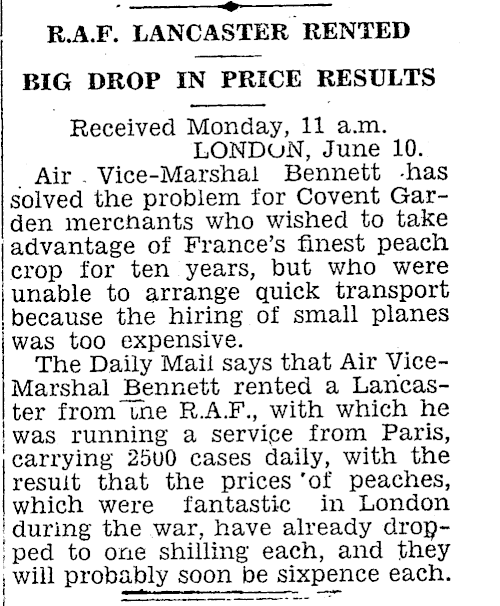 R.A.F. LANCASTER RENTED

BIG DROP IN PRICE RESULTS

Received Monday, 11 a.m.
LONDON, June 10.

Air Vice-Marshal Bennett has solved the problem for Covent Garden merchants who wished to take advantage of France's finest peach crop for ten years, but who were unable to arrange quick transport because the hiring of small planes was too expensive.

The Daily Mail says that Air Vice-Marshal Bennett rented a Lancaster from the R.A.F., with which he was running a service from Paris, carrying 2500 cases daily, with the result that the prices of peaches, which were fantastic in London during the war, have already dropped to one shilling each, and they will probably soon be sixpence each.